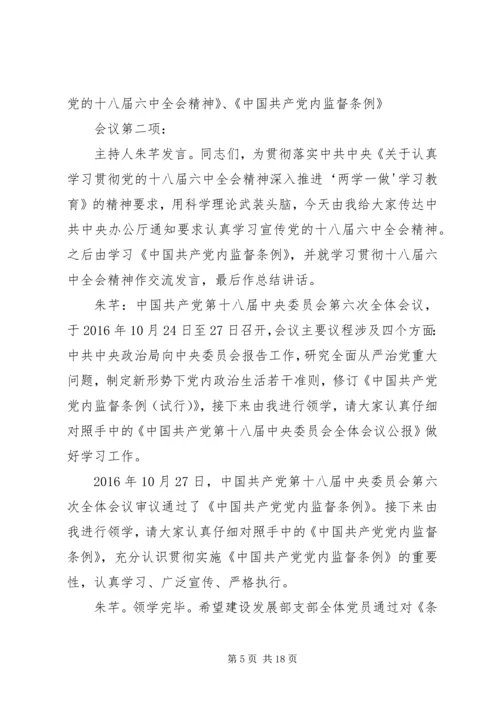 党的十八届六中全会精神》、《中国共产党内监督条例》

会议第二项：

主持人朱芊发言。同志们，为贯彻落实中共中央《关于认真学习贯彻党的十八届六中全会精神深入推进‘两学一做’学习教育》的精神要求，用科学理论武装头脑，今天由我给大家传达中共中央办公厅通知要求认真学习宣传党的十八届六中全会精神。之后由学习《中国共产党内监督条例》，并就学习贯彻十八届六中全会精神作交流发言，最后作总结讲话。

朱芊：中国共产党第十八届中央委员会第六次全体会议，于 2016 年 10 月 24 日至 27 日召开，会议主要议程涉及四个方面：中共中央政治局向中央委员会报告工作，研究全面从严治党重大问题，制定新形势下党内政治生活若干准则，修订《中国共产党党内监督条例（试行）》，接下来由我进行领学，请大家认真仔细对照手中的《中国共产党第十八届中央委员会全体会议公报》做好学习工作。

2016 年 10 月 27 日，中国共产党第十八届中央委员会第六次全体会议审议通过了《中国共产党党内监督条例》。接下来由我进行领学，请大家认真仔细对照手中的《中国共产党党内监督条例》，充分认识贯彻实施《中国共产党党内监督条例》的重要性，认真学习、广泛宣传、严格执行。

朱芊。领学完毕。希望建设发展部支部全体党员通过对《条

第 5 页 共 18 页